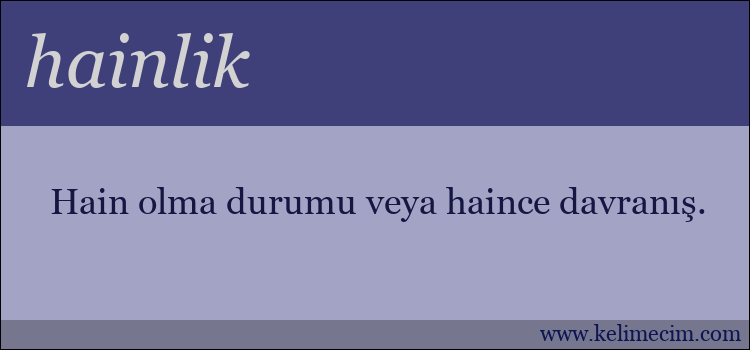 hainlik

Hain olma durumu veya haince davranış.

www.kelimecim.com